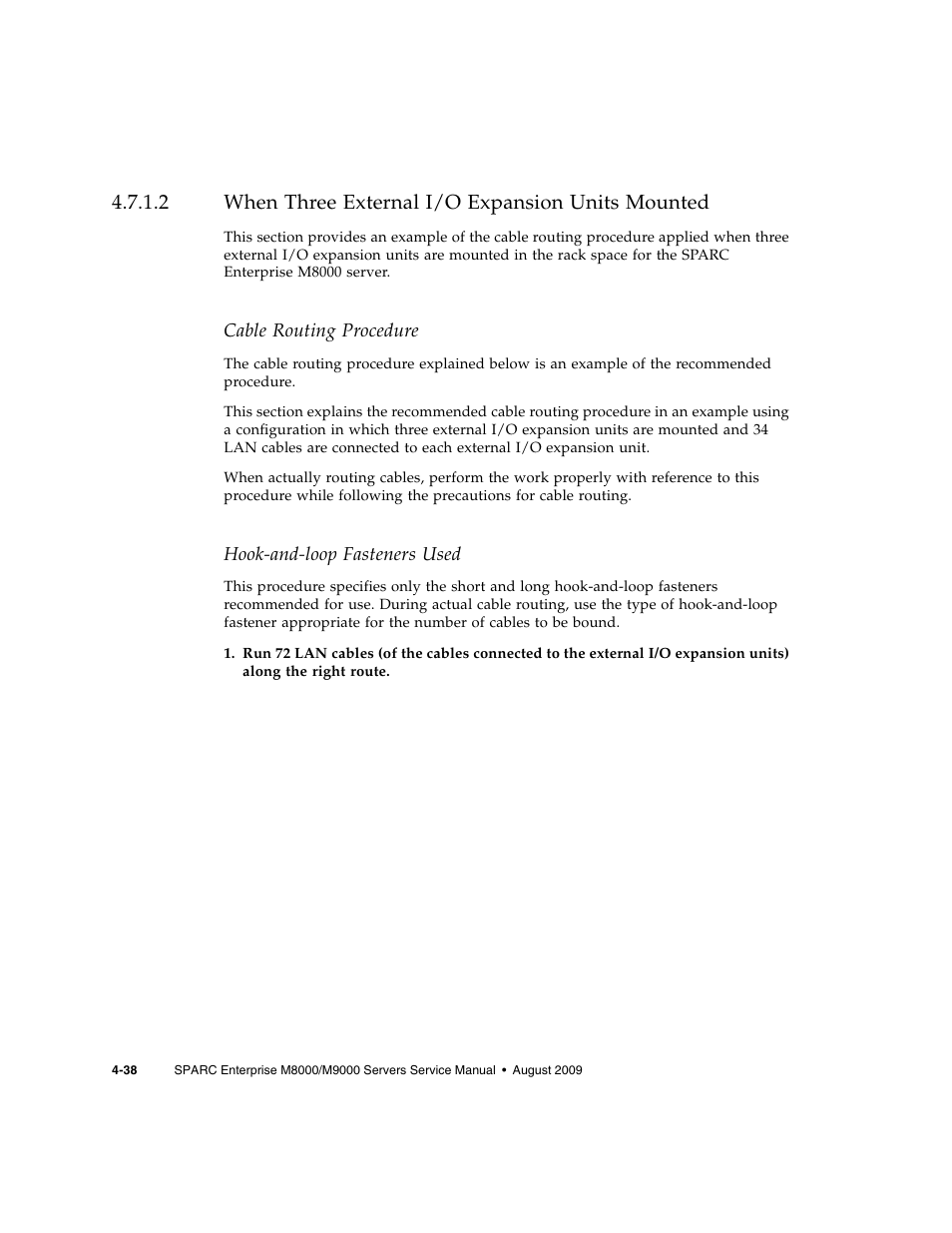 4.7.1.2 When Three External I/O Expansion Units Mounted

This section provides an example of the cable routing procedure applied when three external I/O expansion units are mounted in the rack space for the SPARC Enterprise M8000 server.

Cable Routing Procedure

The cable routing procedure explained below is an example of the recommended procedure.

This section explains the recommended cable routing procedure in an example using a configuration in which three external I/O expansion units are mounted and 34 LAN cables are connected to each external I/O expansion unit.

When actually routing cables, perform the work properly with reference to this procedure while following the precautions for cable routing.

Hook-and-loop Fasteners Used

This procedure specifies only the short and long hook-and-loop fasteners recommended for use. During actual cable routing, use the type of hook-and-loop fastener appropriate for the number of cables to be bound.

1. Run 72 LAN cables (of the cables connected to the external I/O expansion units) along the right route.

4-38 SPARC Enterprise M8000/M9000 Servers Service Manual • August 2009